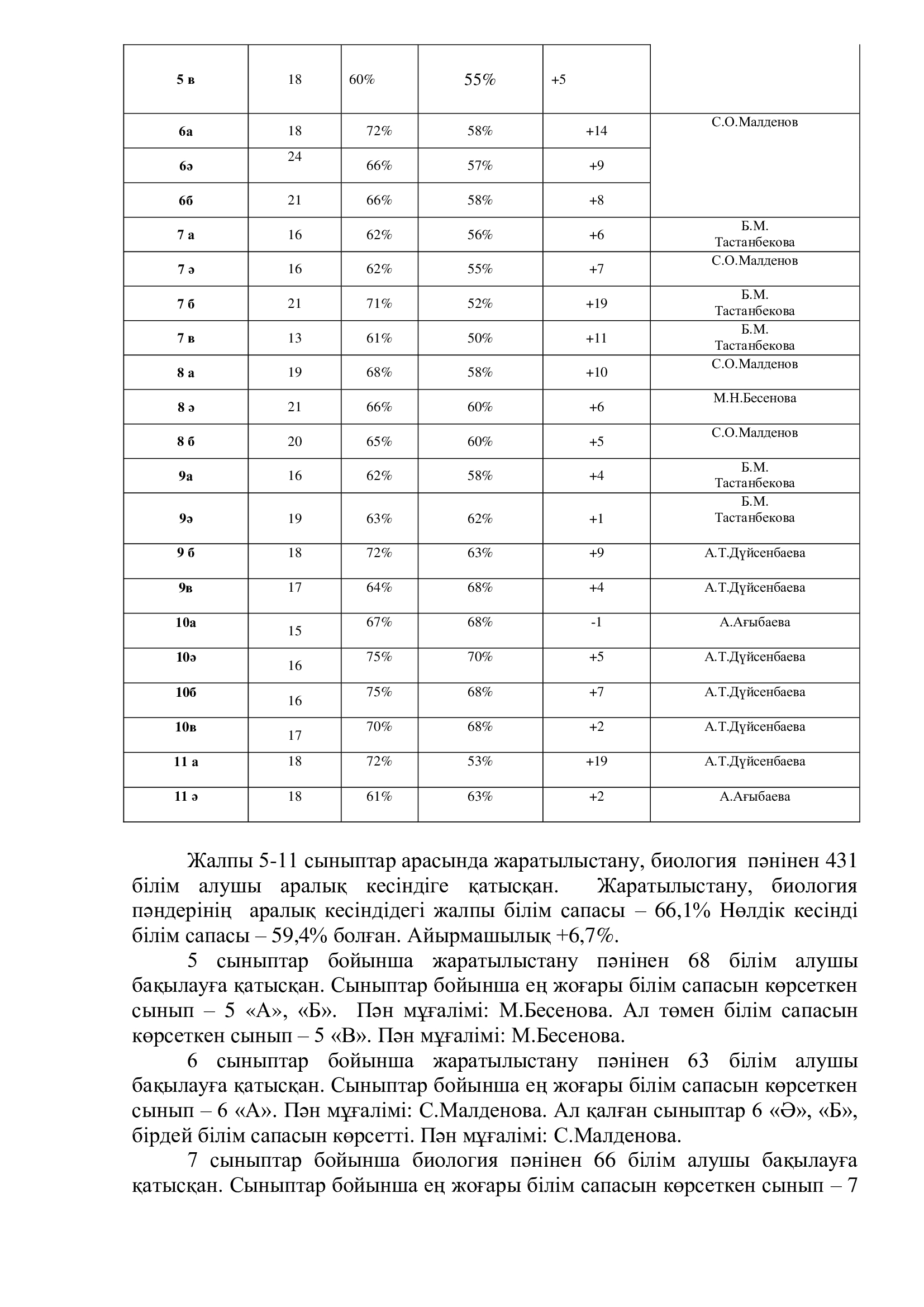 | 5 в | 18 | 60% | 55% | +5 | |
|---|---|---|---|---|---|
| 6а | 18 | 72% | 58% | +14 | С.О.Малденов |
| 6ә | 24 | 66% | 57% | +9 | |
| 6б | 21 | 66% | 58% | +8 | |
| 7 а | 16 | 62% | 56% | +6 | Б.М. Тастанбекова |
| 7 ә | 16 | 62% | 55% | +7 | С.О.Малденов |
| 7 б | 21 | 71% | 52% | +19 | Б.М. Тастанбекова |
| 7 в | 13 | 61% | 50% | +11 | Б.М. Тастанбекова |
| 8 а | 19 | 68% | 58% | +10 | С.О.Малденов |
| 8 ә | 21 | 66% | 60% | +6 | М.Н.Бесенова |
| 8 б | 20 | 65% | 60% | +5 | С.О.Малденов |
| 9а | 16 | 62% | 58% | +4 | Б.М. Тастанбекова |
| 9ә | 19 | 63% | 62% | +1 | Б.М. Тастанбекова |
| 9 б | 18 | 72% | 63% | +9 | А.Т.Дүйсенбаева |
| 9в | 17 | 64% | 68% | +4 | А.Т.Дүйсенбаева |
| 10а | 15 | 67% | 68% | -1 | А.Ағыбаева |
| 10ә | 16 | 75% | 70% | +5 | А.Т.Дүйсенбаева |
| 10б | 16 | 75% | 68% | +7 | А.Т.Дүйсенбаева |
| 10в | 17 | 70% | 68% | +2 | А.Т.Дүйсенбаева |
| 11 а | 18 | 72% | 53% | +19 | А.Т.Дүйсенбаева |
| 11 ә | 18 | 61% | 63% | +2 | А.Ағыбаева |

Жалпы 5-11 сыныптар арасында жаратылыстану, биология пәнінен 431 білім алушы аралық кесіндіге қатысқан. Жаратылыстану, биология пәндерінің аралық кесіндідегі жалпы білім сапасы – 66,1% Нөлдік кесінді білім сапасы – 59,4% болған. Айырмашылық +6,7%.

5 сыныптар бойынша жаратылыстану пәнінен 68 білім алушы бақылауға қатысқан. Сыныптар бойынша ең жоғары білім сапасын көрсеткен сынып – 5 «А», «Б». Пән мұғалімі: М.Бесенова. Ал төмен білім сапасын көрсеткен сынып – 5 «В». Пән мұғалімі: М.Бесенова.

6 сыныптар бойынша жаратылыстану пәнінен 63 білім алушы бақылауға қатысқан. Сыныптар бойынша ең жоғары білім сапасын көрсеткен сынып – 6 «А». Пән мұғалімі: С.Малденова. Ал қалған сыныптар 6 «Ә», «Б», бірдей білім сапасын көрсетті. Пән мұғалімі: С.Малденова.

7 сыныптар бойынша биология пәнінен 66 білім алушы бақылауға қатысқан. Сыныптар бойынша ең жоғары білім сапасын көрсеткен сынып – 7